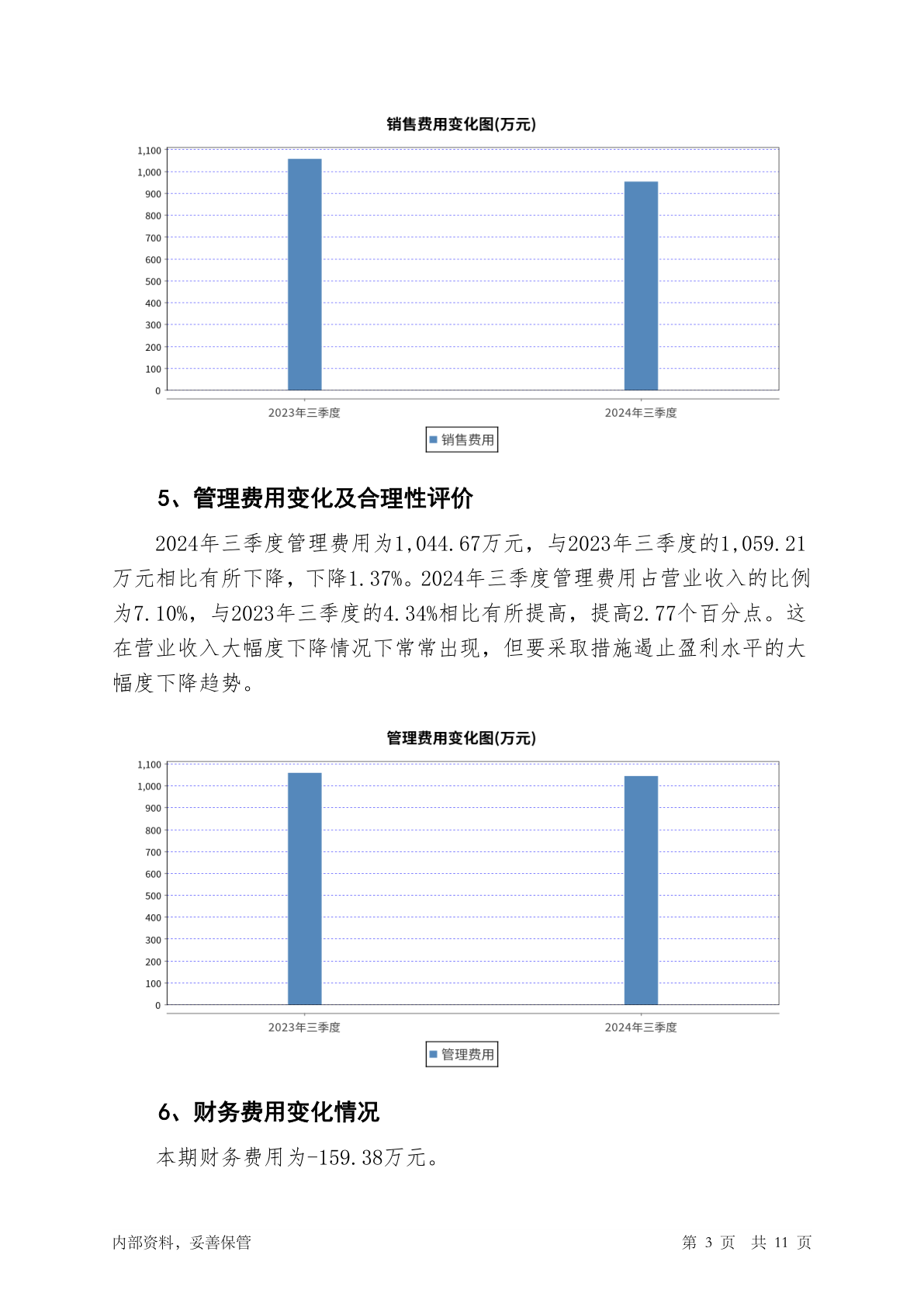 销售费用变化图(万元)

1,100
1,000
900
800
700
600
500
400
300
200
100
0

2023年三季度
2024年三季度

销售费用

5、管理费用变化及合理性评价

2024年三季度管理费用为1,044.67万元，与2023年三季度的1,059.21万元相比有所下降，下降1.37%。2024年三季度管理费用占营业收入的比例为7.10%，与2023年三季度的4.34%相比有所提高，提高2.77个百分点。这在营业收入大幅度下降情况下常常出现，但要采取措施遏止盈利水平的大幅度下降趋势。

管理费用变化图(万元)

1,100
1,000
900
800
700
600
500
400
300
200
100
0

2023年三季度
2024年三季度

管理费用

6、财务费用变化情况

本期财务费用为-159.38万元。

内部资料，妥善保管

第 3 页 共 11 页